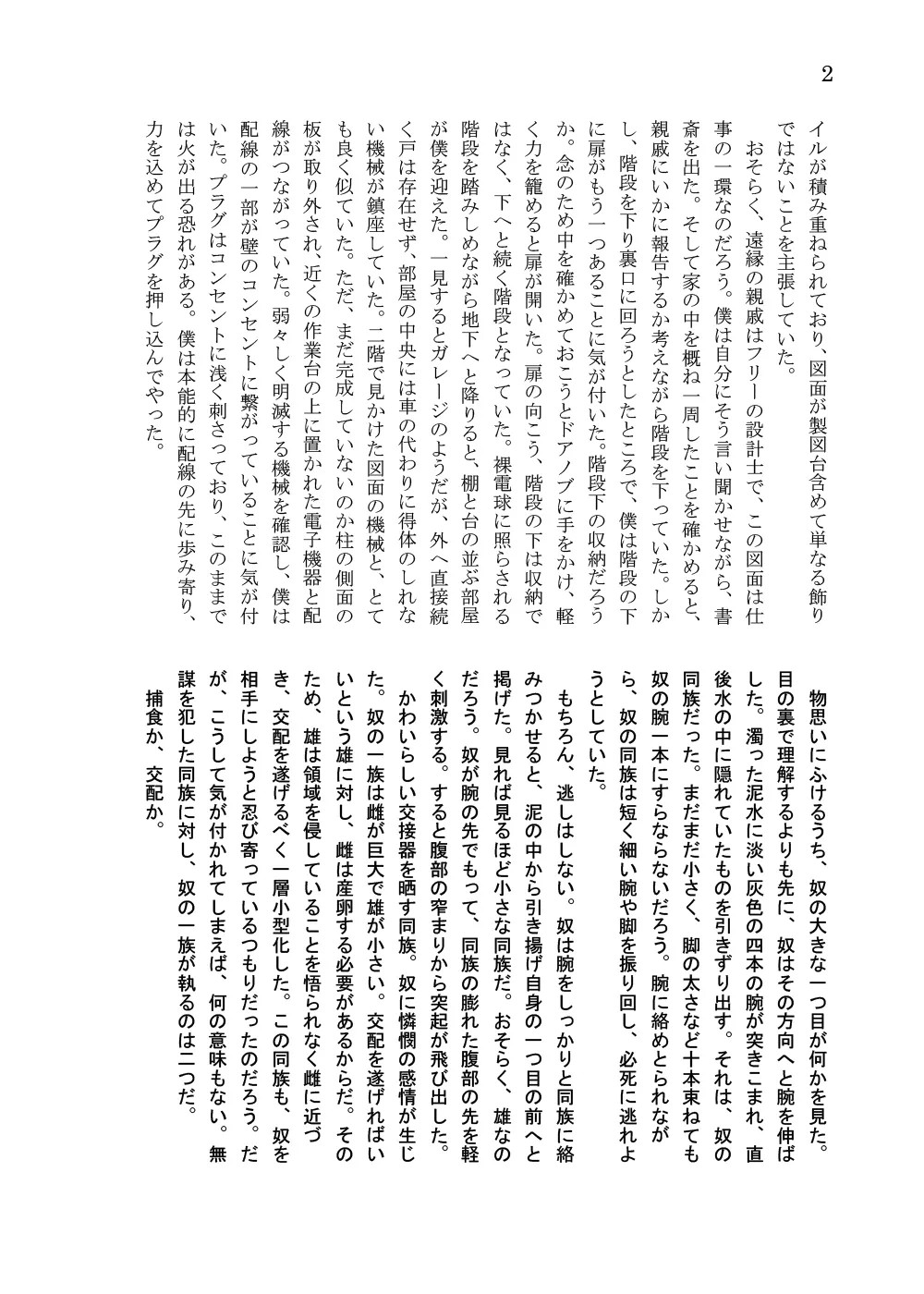 2

イルが積み重ねられており、図面が製図台含めて単なる飾りではないことを主張していた。

おそらく、遠縁の親戚はフリーの設計士で、この図面は仕事の一環なのだろう。僕は自分にそう言い聞かせながら、書斎を出た。そして家の中を概ね一周したことを確かめると、親戚にいかに報告するか考えながら階段を下っていた。しかし、階段を下り裏口に回ろうとしたところで、僕は階段の下に扉がもう一つあることに気が付いた。階段下の収納だろうか。念のため中を確かめておこうとドアノブに手をかけ、軽く力を籠めると扉が開いた。扉の向こう、階段の下は収納ではなく、下へと続く階段となっていた。裸電球に照らされる階段を踏みしめながら地下へと降りると、棚と台の並ぶ部屋が僕を迎えた。一見するとガレージのようだが、外へ直接続く戸は存在せず、部屋の中央には車の代わりに得体のしれない機械が鎮座していた。二階で見かけた図面の機械と、とても良く似ていた。ただ、まだ完成していないのか柱の側面の板が取り外され、近くの作業台の上に置かれた電子機器と配線がつながっていた。弱々しく明滅する機械を確認し、僕は配線の一部が壁のコンセントに繋がっていることに気が付いた。プラグはコンセントに浅く刺さっており、このままでは火が出る恐れがある。僕は本能的に配線の先に歩み寄り、力を込めてプラグを押し込んでやった。

物思いにふけるうち、奴の大きな一つ目が何かを見た。目の裏で理解するよりも先に、奴はその方向へと腕を伸ばした。濁った泥水に淡い灰色の四本の腕が突きこまれ、直後水の中に隠れていたものを引きずり出す。それは、奴の同族だった。まだまだ小さく、脚の太さなど十本束ねても奴の腕一本にすらならないだろう。腕に絡めとられながら、奴の同族は短く細い腕や脚を振り回し、必死に逃れようとしていた。

もちろん、逃しはしない。奴は腕をしっかりと同族に絡みつかせると、泥の中から引き揚げ自身の一つ目の前へと掲げた。見れば見るほど小さな同族だ。おそらく、雄なのだろう。奴が腕の先でもって、同族の膨れた腹部の先を軽く刺激する。すると腹部の窄まりから突起が飛び出した。かわいらしい交接器を晒す同族。奴に憐憫の感情が生じた。奴の一族は雌が巨大で雄が小さい。交配を遂げればいいという雄に対し、雌は産卵する必要があるからだ。そのため、雄は領域を侵していることを悟られなく雌に近づき、交配を遂げるべく一層小型化した。この同族も、奴を相手にしようと忍び寄っているつもりだったのだろう。だが、こうして気が付かれてしまえば、何の意味もない。無謀を犯した同族に対し、奴の一族が執るのは二つだ。

捕食か、交配か。